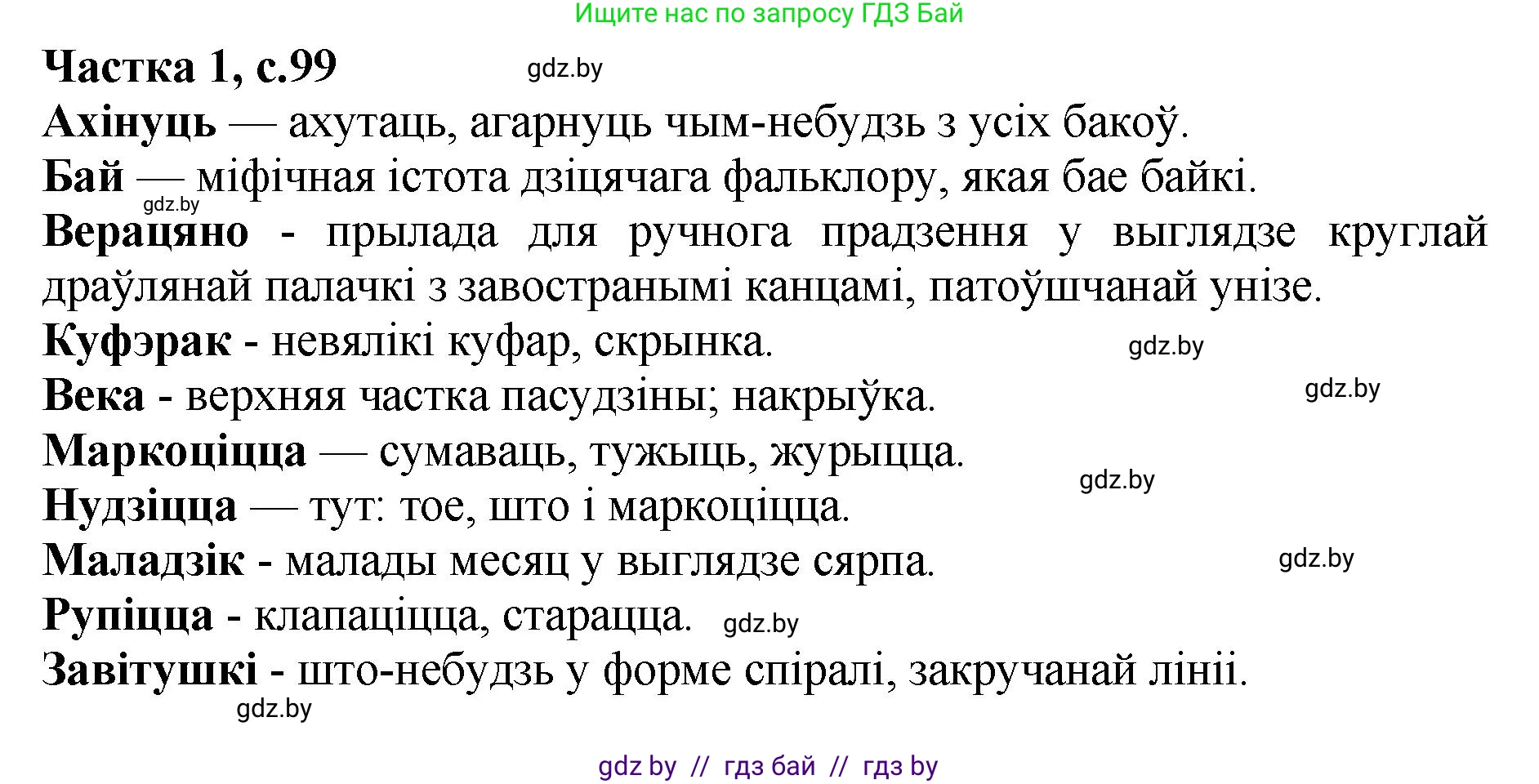 Ищите нас по запросу ГДЗ Бай

Частка 1, с.99

gdz.by

Ахінуць — ахутаць, агарнуць чым-небудзь з усіх бакоў.

Бай — міфічная істота дзіцячага фальклору, якая бае байкі.

gdz.by

Верацяно - прылада для ручнога прадзення у выглядзе круглай драўлянай палачкі з завостранымі канцамі, патоўшчанай унізе.

Куфэрак - невялікі куфар, скрынка.

gdz.by

Века - верхняя частка пасудзіны; накрыўка.

gdz.by

Маркоціцца — сумаваць, тужыць, журыцца.

gdz.by

Нудзіцца — тут: тое, што і маркоціцца.

Маладзік - малады месяц у выглядзе сярпа.

gdz.by

Рупіцца - клапаціцца, старацца.

gdz.by

Завітушкі - што-небудзь у форме спіралі, закручанай лініі.

gdz.by

gdz by // гдз бай // гдз by